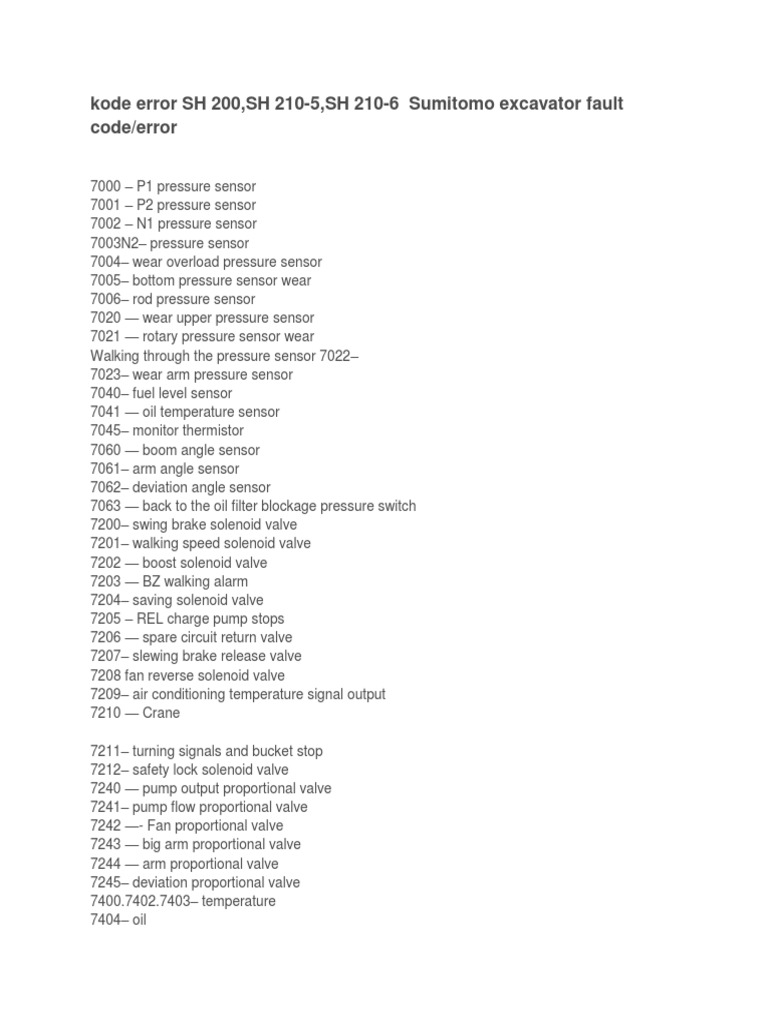 kode error SH 200,SH 210-5,SH 210-6 Sumitomo excavator fault code/error

7000 – P1 pressure sensor
7001 – P2 pressure sensor
7002 – N1 pressure sensor
7003N2– pressure sensor
7004– wear overload pressure sensor
7005– bottom pressure sensor wear
7006– rod pressure sensor
7020 — wear upper pressure sensor
7021 — rotary pressure sensor wear
Walking through the pressure sensor 7022–
7023– wear arm pressure sensor
7040– fuel level sensor
7041 — oil temperature sensor
7045– monitor thermistor
7060 — boom angle sensor
7061– arm angle sensor
7062– deviation angle sensor
7063 — back to the oil filter blockage pressure switch
7200– swing brake solenoid valve
7201– walking speed solenoid valve
7202 — boost solenoid valve
7203 — BZ walking alarm
7204– saving solenoid valve
7205 – REL charge pump stops
7206 — spare circuit return valve
7207– slewing brake release valve
7208 fan reverse solenoid valve
7209– air conditioning temperature signal output
7210 — Crane

7211– turning signals and bucket stop
7212– safety lock solenoid valve
7240 — pump output proportional valve
7241– pump flow proportional valve
7242 —- Fan proportional valve
7243 — big arm proportional valve
7244 — arm proportional valve
7245– deviation proportional valve
7400.7402.7403– temperature
7404– oil